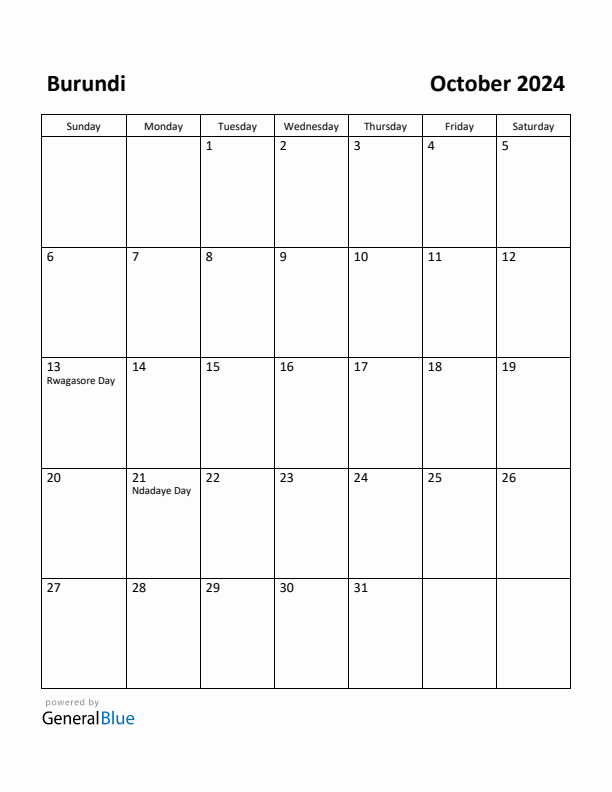 Burundi

October 2024

| Sunday | Monday | Tuesday | Wednesday | Thursday | Friday | Saturday |
|---|---|---|---|---|---|---|
| | | 1 | 2 | 3 | 4 | 5 |
| 6 | 7 | 8 | 9 | 10 | 11 | 12 |
| 13 Rwagasore Day | 14 | 15 | 16 | 17 | 18 | 19 |
| 20 | 21 Ndadaye Day | 22 | 23 | 24 | 25 | 26 |
| 27 | 28 | 29 | 30 | 31 | | |

powered by
GeneralBlue